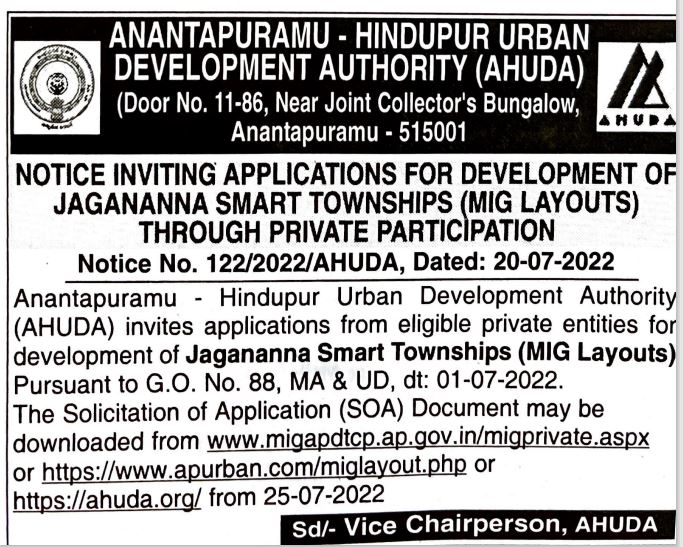 ANANTAPURAMU - HINDUPUR URBAN DEVELOPMENT AUTHORITY (AHUDA)
(Door No. 11-86, Near Joint Collector's Bungalow, Anantapuramu - 515001

AHUDA

NOTICE INVITING APPLICATIONS FOR DEVELOPMENT OF JAGANANNA SMART TOWNSHIPS (MIG LAYOUTS) THROUGH PRIVATE PARTICIPATION

Notice No. 122/2022/AHUDA, Dated: 20-07-2022

Anantapuramu - Hindupur Urban Development Authority (AHUDA) invites applications from eligible private entities for development of Jagananna Smart Townships (MIG Layouts) Pursuant to G.O. No. 88, MA & UD, dt: 01-07-2022.
The Solicitation of Application (SOA) Document may be downloaded from www.migapdtcp.ap.gov.in/migprivate.aspx or https://www.apurban.com/miglayout.php or https://ahuda.org/ from 25-07-2022

Sd/- Vice Chairperson, AHUDA